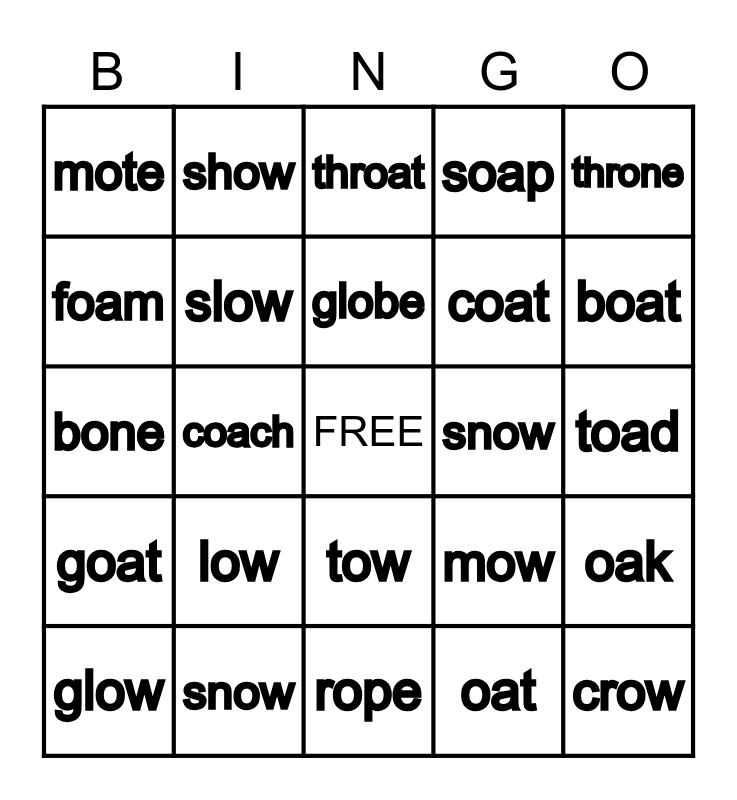 | B | I | N | G | O |
|---|---|---|---|---|
| mote | show | throat | soap | throne |
| foam | slow | globe | coat | boat |
| bone | coach | FREE | snow | toad |
| goat | low | tow | mow | oak |
| glow | snow | rope | oat | crow |